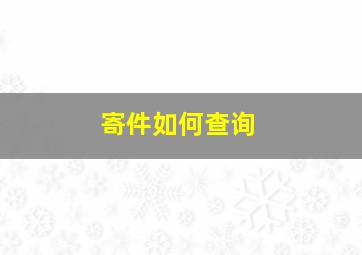 寄件如何查询